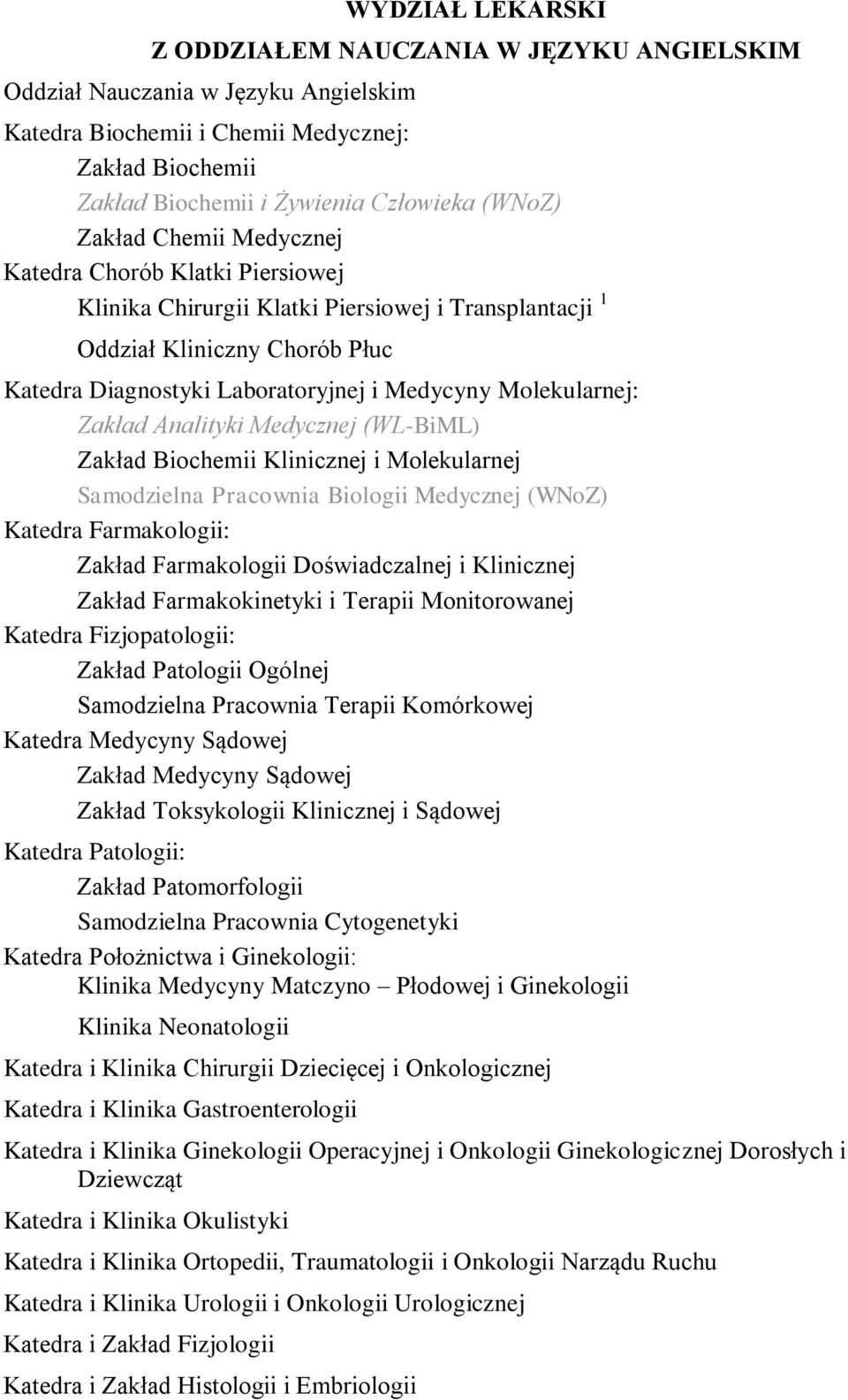 WYDZIAŁ LEKARSKI
Z ODDZIAŁEM NAUCZANIA W JĘZYKU ANGIELSKIM

Oddział Nauczania w Języku Angielskim

Katedra Biochemii i Chemii Medycznej:

Zakład Biochemii

Zakład Biochemii i Żywienia Człowieka (WNoZ)

Zakład Chemii Medycznej

Katedra Chorób Klatki Piersiowej

Klinika Chirurgii Klatki Piersiowej i Transplantacji $^1$

Oddział Kliniczny Chorób Płuc

Katedra Diagnostyki Laboratoryjnej i Medycyny Molekularnej:

Zakład Analityki Medycznej (WL-BiML)

Zakład Biochemii Klinicznej i Molekularnej

Samodzielna Pracownia Biologii Medycznej (WNoZ)

Katedra Farmakologii:

Zakład Farmakologii Doświadczalnej i Klinicznej

Zakład Farmakokinetyki i Terapii Monitorowanej

Katedra Fizjopatologii:

Zakład Patologii Ogólnej

Samodzielna Pracownia Terapii Komórkowej

Katedra Medycyny Sądowej

Zakład Medycyny Sądowej

Zakład Toksykologii Klinicznej i Sądowej

Katedra Patologii:

Zakład Patomorfologii

Samodzielna Pracownia Cytogenetyki

Katedra Położnictwa i Ginekologii:

Klinika Medycyny Matczyno – Płodowej i Ginekologii

Klinika Neonatologii

Katedra i Klinika Chirurgii Dziecięcej i Onkologicznej

Katedra i Klinika Gastroenterologii

Katedra i Klinika Ginekologii Operacyjnej i Onkologii Ginekologicznej Dorosłych i Dziewcząt

Katedra i Klinika Okulistyki

Katedra i Klinika Ortopedii, Traumatologii i Onkologii Narządu Ruchu

Katedra i Klinika Urologii i Onkologii Urologicznej

Katedra i Zakład Fizjologii

Katedra i Zakład Histologii i Embriologii